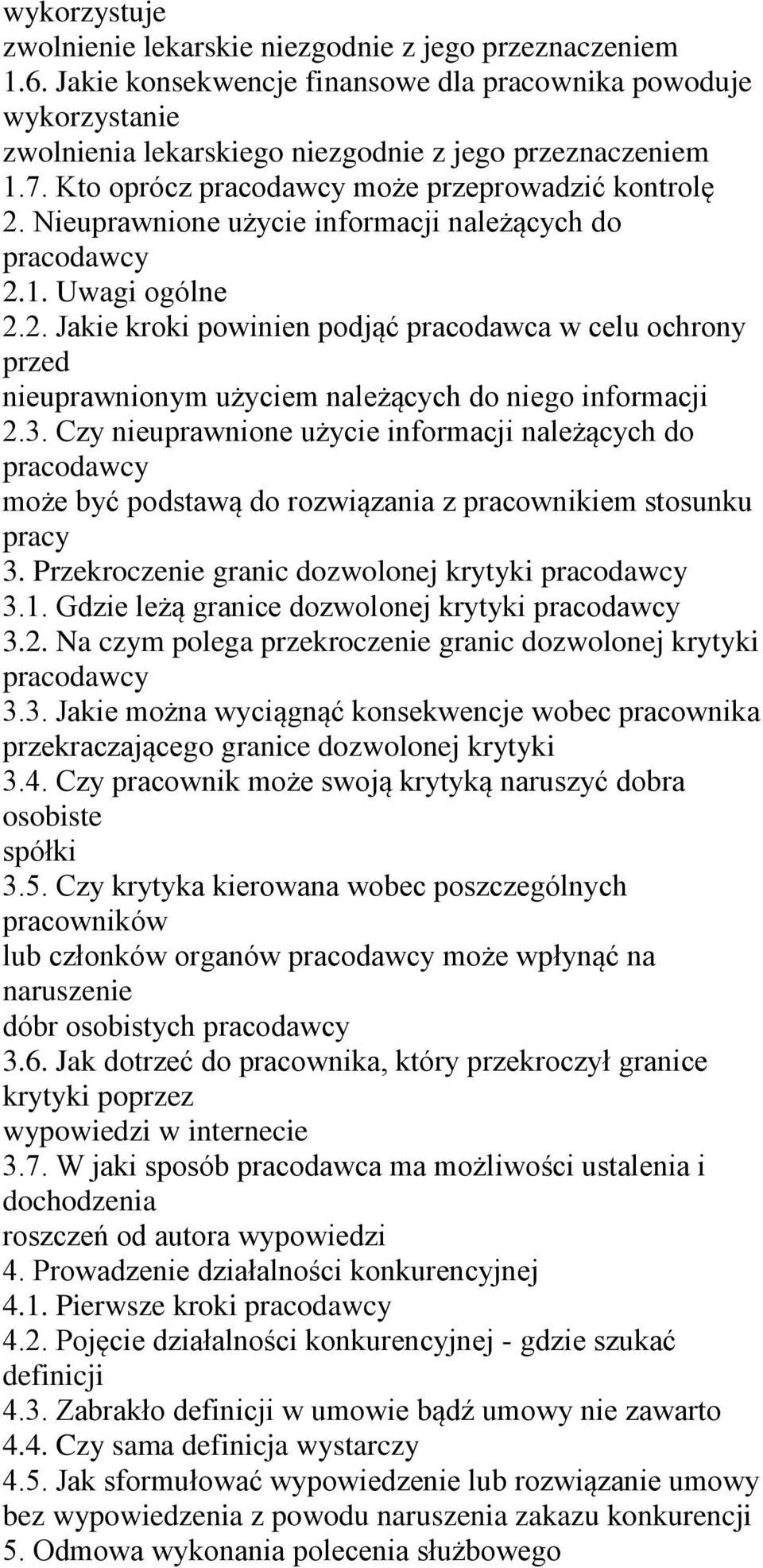 wykorzystuje zwolnienie lekarskie niezgodnie z jego przeznaczeniem
1.6. Jakie konsekwencje finansowe dla pracownika powoduje wykorzystanie zwolnienia lekarskiego niezgodnie z jego przeznaczeniem
1.7. Kto oprócz pracodawcy może przeprowadzić kontrolę
2. Nieuprawnione użycie informacji należących do pracodawcy
2.1. Uwagi ogólne
2.2. Jakie kroki powinien podjąć pracodawca w celu ochrony przed nieuprawnionym użyciem należących do niego informacji
2.3. Czy nieuprawnione użycie informacji należących do pracodawcy może być podstawą do rozwiązania z pracownikiem stosunku pracy
3. Przekroczenie granic dozwolonej krytyki pracodawcy
3.1. Gdzie leżą granice dozwolonej krytyki pracodawcy
3.2. Na czym polega przekroczenie granic dozwolonej krytyki pracodawcy
3.3. Jakie można wyciągnąć konsekwencje wobec pracownika przekraczającego granice dozwolonej krytyki
3.4. Czy pracownik może swoją krytyką naruszyć dobra osobiste spółki
3.5. Czy krytyka kierowana wobec poszczególnych pracowników lub członków organów pracodawcy może wpłynąć na naruszenie dóbr osobistych pracodawcy
3.6. Jak dotrzeć do pracownika, który przekroczył granice krytyki poprzez wypowiedzi w internecie
3.7. W jaki sposób pracodawca ma możliwości ustalenia i dochodzenia roszczeń od autora wypowiedzi
4. Prowadzenie działalności konkurencyjnej
4.1. Pierwsze kroki pracodawcy
4.2. Pojęcie działalności konkurencyjnej - gdzie szukać definicji
4.3. Zabrakło definicji w umowie bądź umowy nie zawarto
4.4. Czy sama definicja wystarczy
4.5. Jak sformułować wypowiedzenie lub rozwiązanie umowy bez wypowiedzenia z powodu naruszenia zakazu konkurencji
5. Odmowa wykonania polecenia służbowego